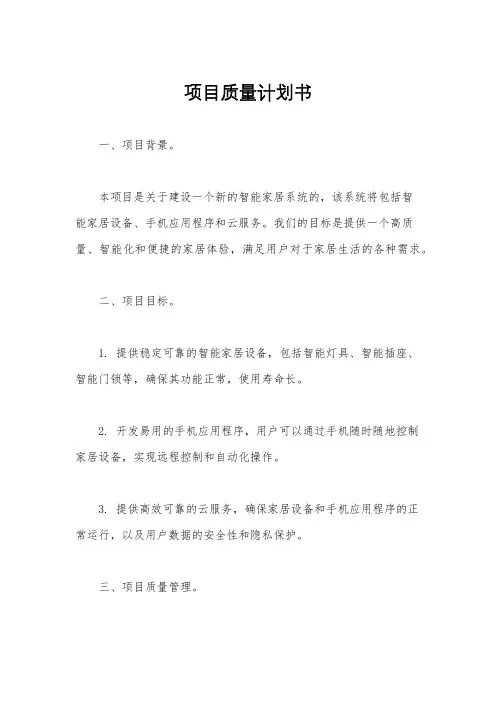 项目质量计划书

一、项目背景。

本项目是关于建设一个新的智能家居系统的，该系统将包括智能家居设备、手机应用程序和云服务。我们的目标是提供一个高质量、智能化和便捷的家居体验，满足用户对于家居生活的各种需求。

二、项目目标。

1. 提供稳定可靠的智能家居设备，包括智能灯具、智能插座、智能门锁等，确保其功能正常，使用寿命长。

2. 开发易用的手机应用程序，用户可以通过手机随时随地控制家居设备，实现远程控制和自动化操作。

3. 提供高效可靠的云服务，确保家居设备和手机应用程序的正常运行，以及用户数据的安全性和隐私保护。

三、项目质量管理。